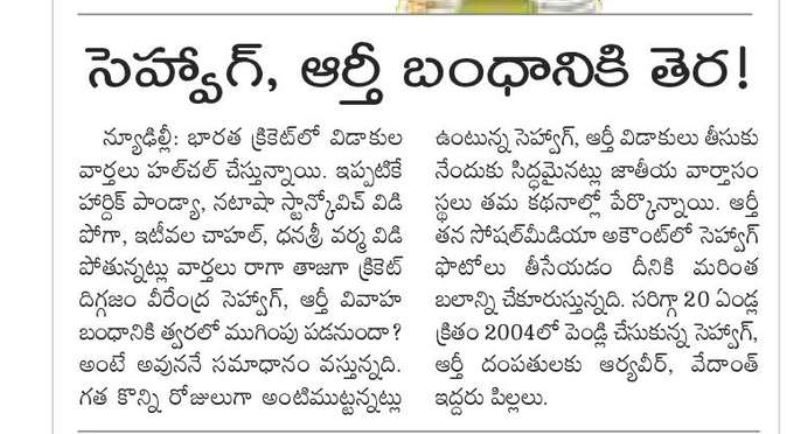 సెహ్వాగ్, ఆర్తీ బంధానికి తెర!

న్యూఢిల్లీ: భారత క్రికెట్‌లో విడాకుల వార్తలు హల్‌చల్ చేస్తున్నాయి. ఇప్పటికే హార్దిక్ పాండ్యా, నటాషా స్టాన్కోవిచ్ విడిపోగా, ఇటీవల చాహల్, ధనశ్రీ వర్మ విడిపోతున్నట్లు వార్తలు రాగా తాజాగా క్రికెట్ దిగ్గజం వీరేంద్ర సెహ్వాగ్, ఆర్తీ వివాహ బంధానికి త్వరలో ముగింపు పడనుందా? అంటే అవుననే సమాధానం వస్తున్నది. గత కొన్ని రోజులుగా అంటిముట్టనట్లు ఉంటున్న సెహ్వాగ్, ఆర్తీ విడాకులు తీసుకునేందుకు సిద్ధమైనట్లు జాతీయ వార్తాసంస్థలు తమ కథనాల్లో పేర్కొన్నాయి. ఆర్తీ తన సోషల్‌మీడియా అకౌంట్‌లో సెహ్వాగ్ ఫొటోలు తీసేయడం దీనికి మరింత బలాన్ని చేకూరుస్తున్నది. సరిగ్గా 20 ఏండ్ల క్రితం 2004లో పెండ్లి చేసుకున్న సెహ్వాగ్, ఆర్తీ దంపతులకు ఆర్యవీర్, వేదాంత్ ఇద్దరు పిల్లలు.